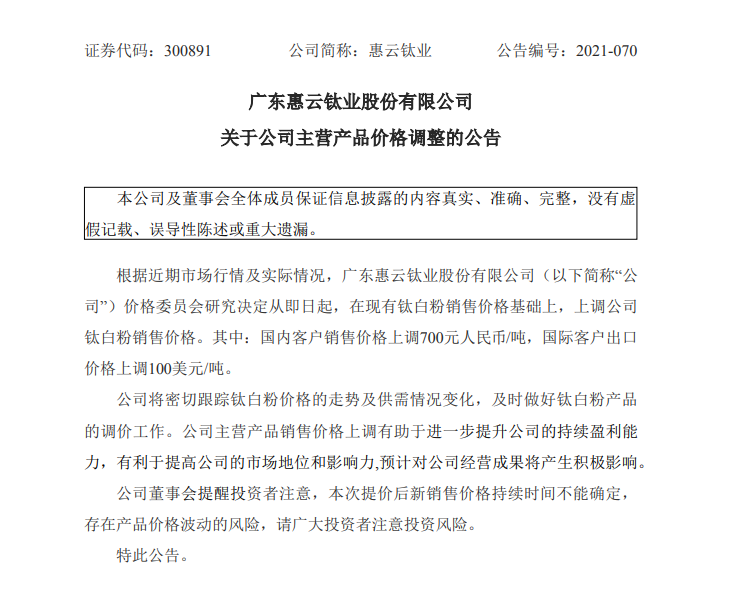 证券代码：300891　　　　公司简称：惠云钛业　　　　公告编号：2021-070

广东惠云钛业股份有限公司
关于公司主营产品价格调整的公告

本公司及董事会全体成员保证信息披露的内容真实、准确、完整，没有虚假记载、误导性陈述或重大遗漏。

根据近期市场行情及实际情况，广东惠云钛业股份有限公司（以下简称“公司”）价格委员会研究决定从即日起，在现有钛白粉销售价格基础上，上调公司钛白粉销售价格。其中：国内客户销售价格上调700元人民币/吨，国际客户出口价格上调100美元/吨。

公司将密切跟踪钛白粉价格的走势及供需情况变化，及时做好钛白粉产品的调价工作。公司主营产品销售价格上调有助于进一步提升公司的持续盈利能力，有利于提高公司的市场地位和影响力,预计对公司经营成果将产生积极影响。

公司董事会提醒投资者注意，本次提价后新销售价格持续时间不能确定，存在产品价格波动的风险，请广大投资者注意投资风险。

特此公告。